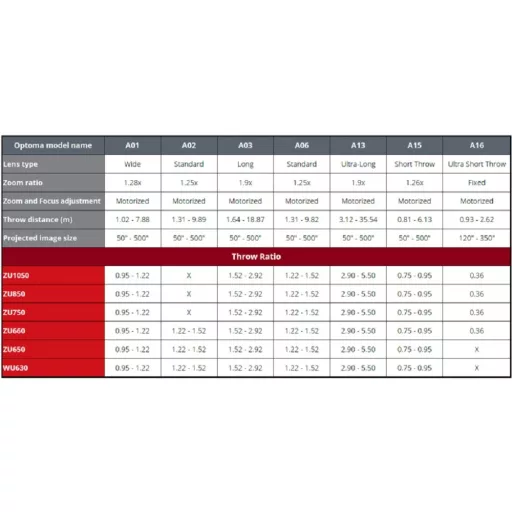 | Optoma model name | A01 | A02 | A03 | A06 | A13 | A15 | A16 |
|---|---|---|---|---|---|---|---|
| Lens type | Wide | Standard | Long | Standard | Ultra-Long | Short Throw | Ultra Short Throw |
| Zoom ratio | 1.28x | 1.25x | 1.9x | 1.25x | 1.9x | 1.26x | Fixed |
| Zoom and Focus adjustment | Motorized | Motorized | Motorized | Motorized | Motorized | Motorized | Motorized |
| Throw distance (m) | 1.02 - 7.88 | 1.31 - 9.89 | 1.64 - 18.87 | 1.31 - 9.82 | 3.12 - 35.54 | 0.81 - 6.13 | 0.93 - 2.62 |
| Projected image size | 50" - 500" | 50" - 500" | 50" - 500" | 50" - 500" | 50" - 500" | 50" - 500" | 120" - 350" |
| Throw Ratio | | | | | | | |
| ZU1050 | 0.95 - 1.22 | X | 1.52 - 2.92 | 1.22 - 1.52 | 2.90 - 5.50 | 0.75 - 0.95 | 0.36 |
| ZU850 | 0.95 - 1.22 | X | 1.52 - 2.92 | 1.22 - 1.52 | 2.90 - 5.50 | 0.75 - 0.95 | 0.36 |
| ZU750 | 0.95 - 1.22 | X | 1.52 - 2.92 | 1.22 - 1.52 | 2.90 - 5.50 | 0.75 - 0.95 | 0.36 |
| ZU660 | 0.95 - 1.22 | 1.22 - 1.52 | 1.52 - 2.92 | 1.22 - 1.52 | 2.90 - 5.50 | 0.75 - 0.95 | 0.36 |
| ZU650 | 0.95 - 1.22 | 1.22 - 1.52 | 1.52 - 2.92 | 1.22 - 1.52 | 2.90 - 5.50 | 0.75 - 0.95 | X |
| WU630 | 0.95 - 1.22 | 1.22 - 1.52 | 1.52 - 2.92 | 1.22 - 1.52 | 2.90 - 5.50 | 0.75 - 0.95 | X |